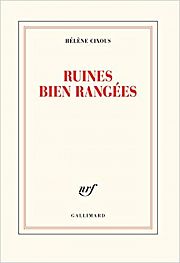 HÉLÈNE CIXOUS

RUINES BIEN RANGÉES

nrf

GALLIMARD